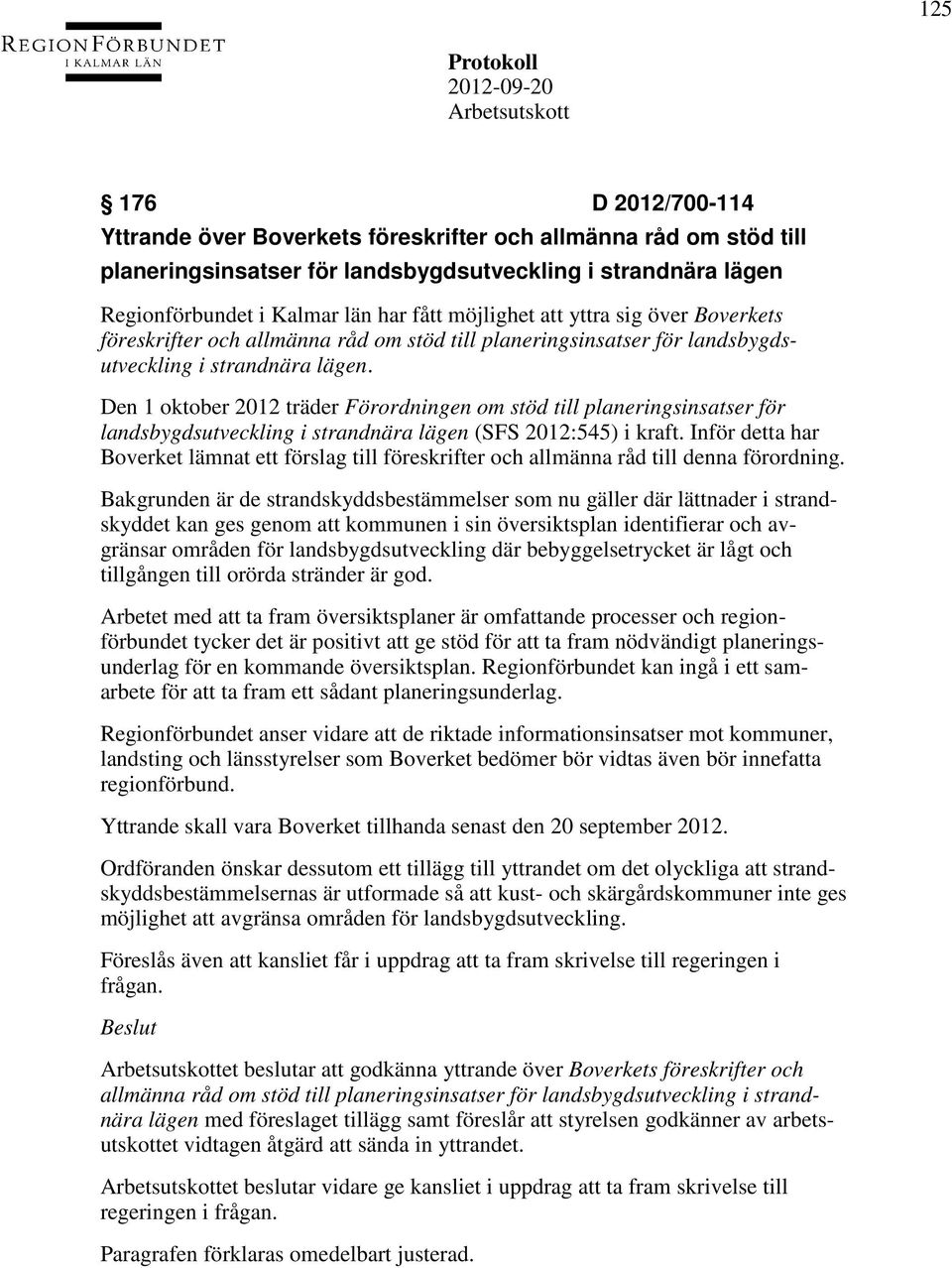 125

REGIONFÖRBUNDET
I KALMAR LÄN

Protokoll
2012-09-20
Arbetsutskott

§ 176 D 2012/700-114
Yttrande över Boverkets föreskrifter och allmänna råd om stöd till planeringsinsatser för landsbygdsutveckling i strandnära lägen

Regionförbundet i Kalmar län har fått möjlighet att yttra sig över Boverkets föreskrifter och allmänna råd om stöd till planeringsinsatser för landsbygdsutveckling i strandnära lägen.

Den 1 oktober 2012 träder Förordningen om stöd till planeringsinsatser för landsbygdsutveckling i strandnära lägen (SFS 2012:545) i kraft. Inför detta har Boverket lämnat ett förslag till föreskrifter och allmänna råd till denna förordning.

Bakgrunden är de strandskyddsbestämmelser som nu gäller där lättnader i strandskyddet kan ges genom att kommunen i sin översiktsplan identifierar och avgränsar områden för landsbygdsutveckling där bebyggelsetrycket är lågt och tillgången till orörda stränder är god.

Arbetet med att ta fram översiktsplaner är omfattande processer och regionförbundet tycker det är positivt att ge stöd för att ta fram nödvändigt planeringsunderlag för en kommande översiktsplan. Regionförbundet kan ingå i ett samarbete för att ta fram ett sådant planeringsunderlag.

Regionförbundet anser vidare att de riktade informationsinsatser mot kommuner, landsting och länsstyrelser som Boverket bedömer bör vidtas även bör innefatta regionförbund.

Yttrande skall vara Boverket tillhanda senast den 20 september 2012.

Ordföranden önskar dessutom ett tillägg till yttrandet om det olyckliga att strandskyddsbestämmelsernas är utformade så att kust- och skärgårdskommuner inte ges möjlighet att avgränsa områden för landsbygdsutveckling.

Föreslås även att kansliet får i uppdrag att ta fram skrivelse till regeringen i frågan.

Beslut

Arbetsutskottet beslutar att godkänna yttrande över Boverkets föreskrifter och allmänna råd om stöd till planeringsinsatser för landsbygdsutveckling i strandnära lägen med föreslaget tillägg samt föreslår att styrelsen godkänner av arbetsutskottet vidtagen åtgärd att sända in yttrandet.

Arbetsutskottet beslutar vidare ge kansliet i uppdrag att ta fram skrivelse till regeringen i frågan.

Paragrafen förklaras omedelbart justerad.